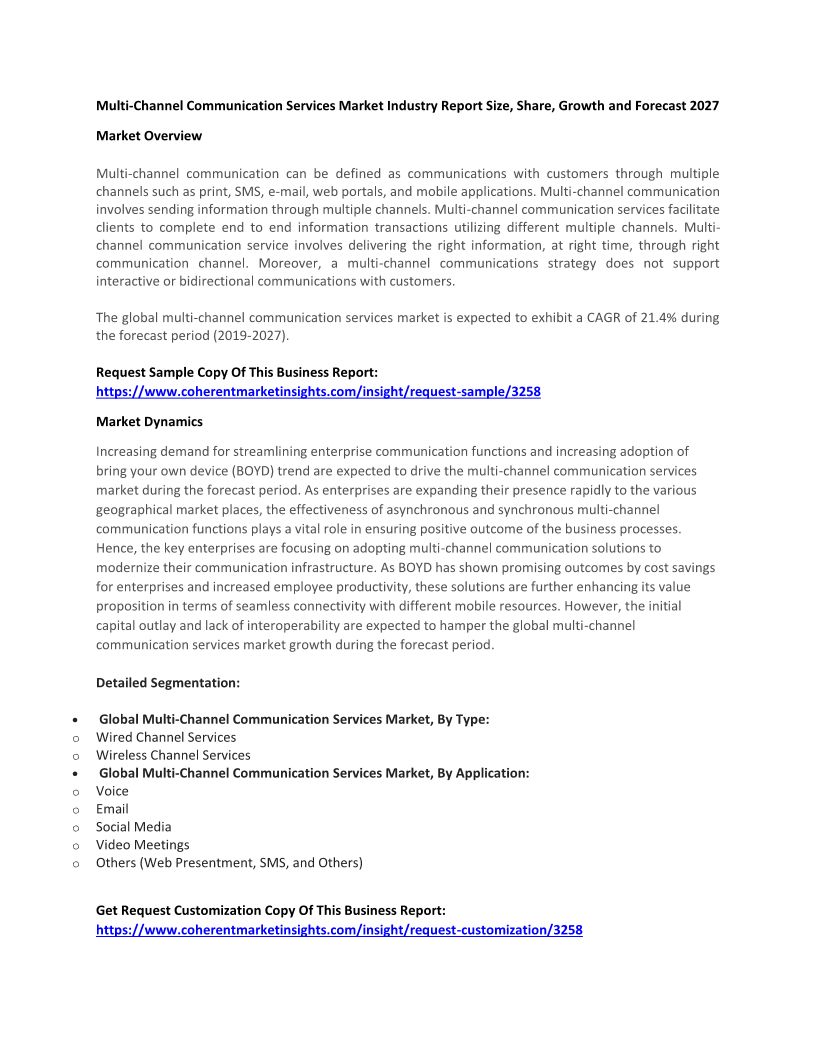 Multi-Channel Communication Services Market Industry Report Size, Share, Growth and Forecast 2027

Market Overview

Multi-channel communication can be defined as communications with customers through multiple channels such as print, SMS, e-mail, web portals, and mobile applications. Multi-channel communication involves sending information through multiple channels. Multi-channel communication services facilitate clients to complete end to end information transactions utilizing different multiple channels. Multi-channel communication service involves delivering the right information, at right time, through right communication channel. Moreover, a multi-channel communications strategy does not support interactive or bidirectional communications with customers.

The global multi-channel communication services market is expected to exhibit a CAGR of 21.4% during the forecast period (2019-2027).

Request Sample Copy Of This Business Report:
https://www.coherentmarketinsights.com/insight/request-sample/3258

Market Dynamics

Increasing demand for streamlining enterprise communication functions and increasing adoption of bring your own device (BOYD) trend are expected to drive the multi-channel communication services market during the forecast period. As enterprises are expanding their presence rapidly to the various geographical market places, the effectiveness of asynchronous and synchronous multi-channel communication functions plays a vital role in ensuring positive outcome of the business processes. Hence, the key enterprises are focusing on adopting multi-channel communication solutions to modernize their communication infrastructure. As BOYD has shown promising outcomes by cost savings for enterprises and increased employee productivity, these solutions are further enhancing its value proposition in terms of seamless connectivity with different mobile resources. However, the initial capital outlay and lack of interoperability are expected to hamper the global multi-channel communication services market growth during the forecast period.

Detailed Segmentation:

• Global Multi-Channel Communication Services Market, By Type:
o Wired Channel Services
o Wireless Channel Services
• Global Multi-Channel Communication Services Market, By Application:
o Voice
o Email
o Social Media
o Video Meetings
o Others (Web Presentment, SMS, and Others)

Get Request Customization Copy Of This Business Report:
https://www.coherentmarketinsights.com/insight/request-customization/3258